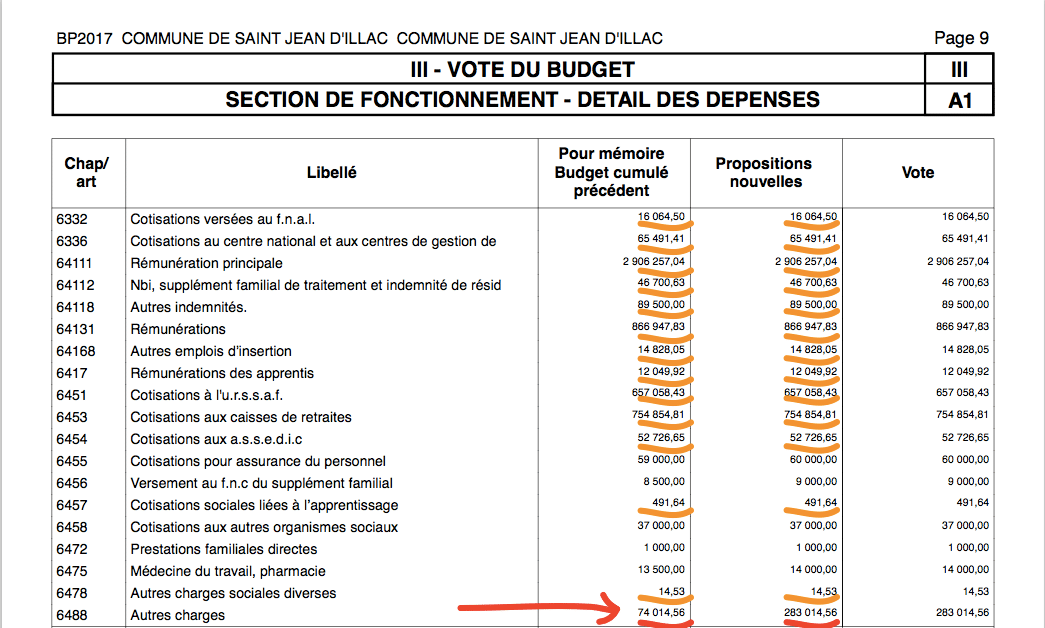 BP2017 COMMUNE DE SAINT JEAN D'ILLAC COMMUNE DE SAINT JEAN D'ILLAC Page 9

| III - VOTE DU BUDGET | III |
|---|---|
| SECTION DE FONCTIONNEMENT - DETAIL DES DEPENSES | A1 |

| Chap/ art | Libellé | Pour mémoire Budget cumulé précédent | Propositions nouvelles | Vote |
|---|---|---|---|---|
| 6332 | Cotisations versées au f.n.a.l. | 16 064,50 | 16 064,50 | 16 064,50 |
| 6336 | Cotisations au centre national et aux centres de gestion de | 65 491,41 | 65 491,41 | 65 491,41 |
| 64111 | Rémunération principale | 2 906 257,04 | 2 906 257,04 | 2 906 257,04 |
| 64112 | Nbi, supplément familial de traitement et indemnité de résid | 46 700,63 | 46 700,63 | 46 700,63 |
| 64118 | Autres indemnités. | 89 500,00 | 89 500,00 | 89 500,00 |
| 64131 | Rémunérations | 866 947,83 | 866 947,83 | 866 947,83 |
| 64168 | Autres emplois d'insertion | 14 828,05 | 14 828,05 | 14 828,05 |
| 6417 | Rémunérations des apprentis | 12 049,92 | 12 049,92 | 12 049,92 |
| 6451 | Cotisations à l'u.r.s.s.a.f. | 657 058,43 | 657 058,43 | 657 058,43 |
| 6453 | Cotisations aux caisses de retraites | 754 854,81 | 754 854,81 | 754 854,81 |
| 6454 | Cotisations aux a.s.s.e.d.i.c | 52 726,65 | 52 726,65 | 52 726,65 |
| 6455 | Cotisations pour assurance du personnel | 59 000,00 | 60 000,00 | 60 000,00 |
| 6456 | Versement au f.n.c du supplément familial | 8 500,00 | 9 000,00 | 9 000,00 |
| 6457 | Cotisations sociales liées à l'apprentissage | 491,64 | 491,64 | 491,64 |
| 6458 | Cotisations aux autres organismes sociaux | 37 000,00 | 37 000,00 | 37 000,00 |
| 6472 | Prestations familiales directes | 1 000,00 | 1 000,00 | 1 000,00 |
| 6475 | Médecine du travail, pharmacie | 13 500,00 | 14 000,00 | 14 000,00 |
| 6478 | Autres charges sociales diverses | 14,53 | 14,53 | 14,53 |
| 6488 | Autres charges | 74 014,56 | 283 014,56 | 283 014,56 |